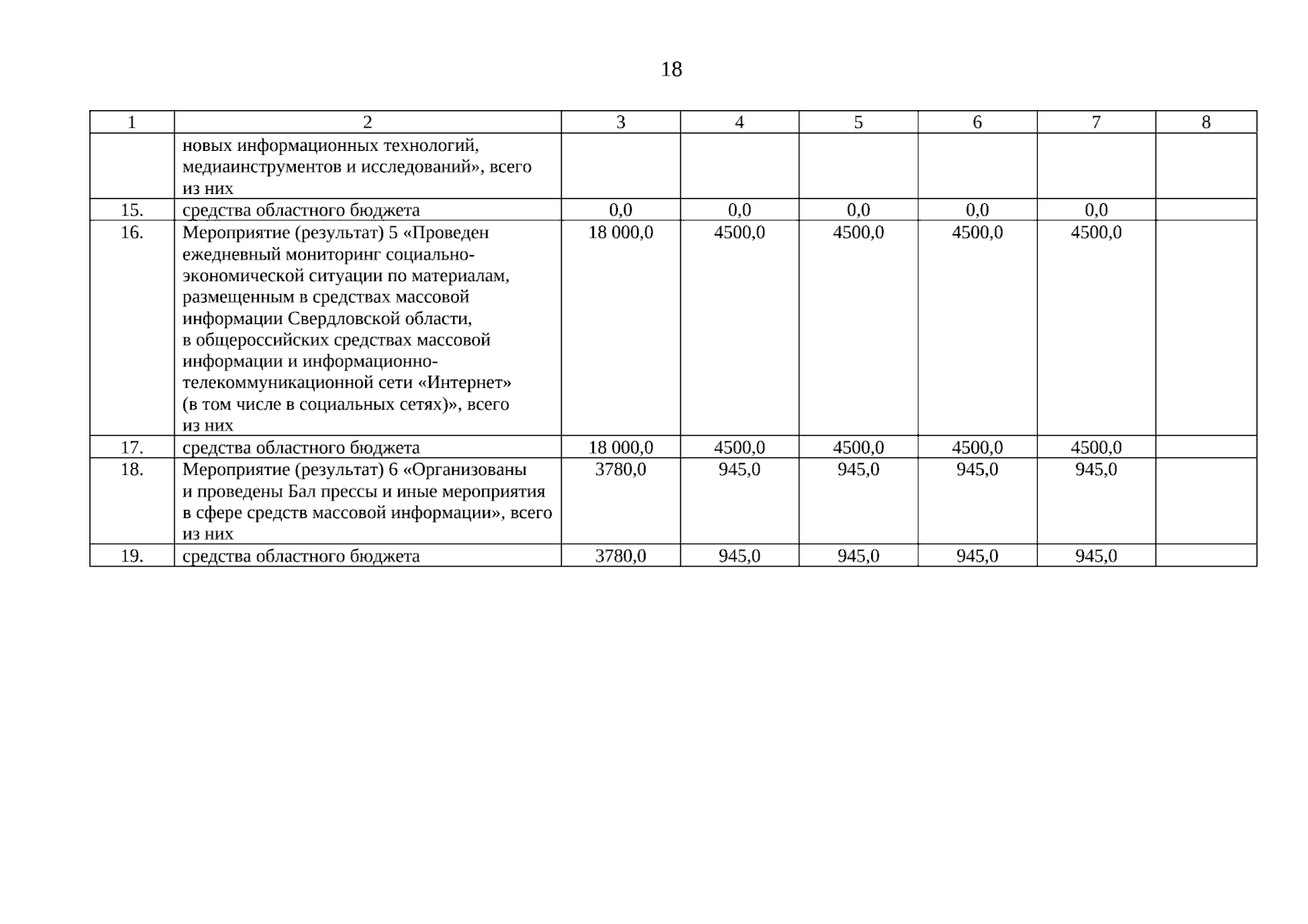 18

| 1 | 2 | 3 | 4 | 5 | 6 | 7 | 8 |
|---|---|---|---|---|---|---|---|
| | новых информационных технологий, медиаинструментов и исследований», всего из них | | | | | | |
| 15. | средства областного бюджета | 0,0 | 0,0 | 0,0 | 0,0 | 0,0 | |
| 16. | Мероприятие (результат) 5 «Проведен ежедневный мониторинг социально-экономической ситуации по материалам, размещенным в средствах массовой информации Свердловской области, в общероссийских средствах массовой информации и информационно-телекоммуникационной сети «Интернет» (в том числе в социальных сетях)», всего из них | 18 000,0 | 4500,0 | 4500,0 | 4500,0 | 4500,0 | |
| 17. | средства областного бюджета | 18 000,0 | 4500,0 | 4500,0 | 4500,0 | 4500,0 | |
| 18. | Мероприятие (результат) 6 «Организованы и проведены Бал прессы и иные мероприятия в сфере средств массовой информации», всего из них | 3780,0 | 945,0 | 945,0 | 945,0 | 945,0 | |
| 19. | средства областного бюджета | 3780,0 | 945,0 | 945,0 | 945,0 | 945,0 | |